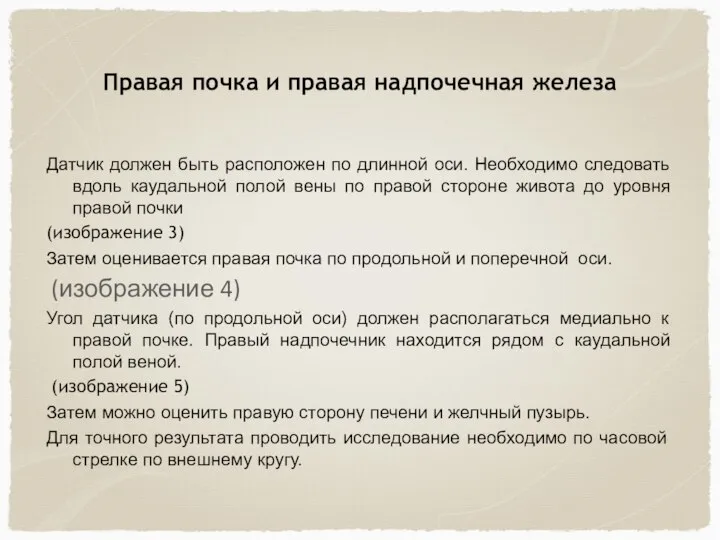 Правая почка и правая надпочечная железа

Датчик должен быть расположен по длинной оси. Необходимо следовать вдоль каудальной полой вены по правой стороне живота до уровня правой почки

(изображение 3)

Затем оценивается правая почка по продольной и поперечной оси.

(изображение 4)

Угол датчика (по продольной оси) должен располагаться медиально к правой почке. Правый надпочечник находится рядом с каудальной полой веной.

(изображение 5)

Затем можно оценить правую сторону печени и желчный пузырь.

Для точного результата проводить исследование необходимо по часовой стрелке по внешнему кругу.